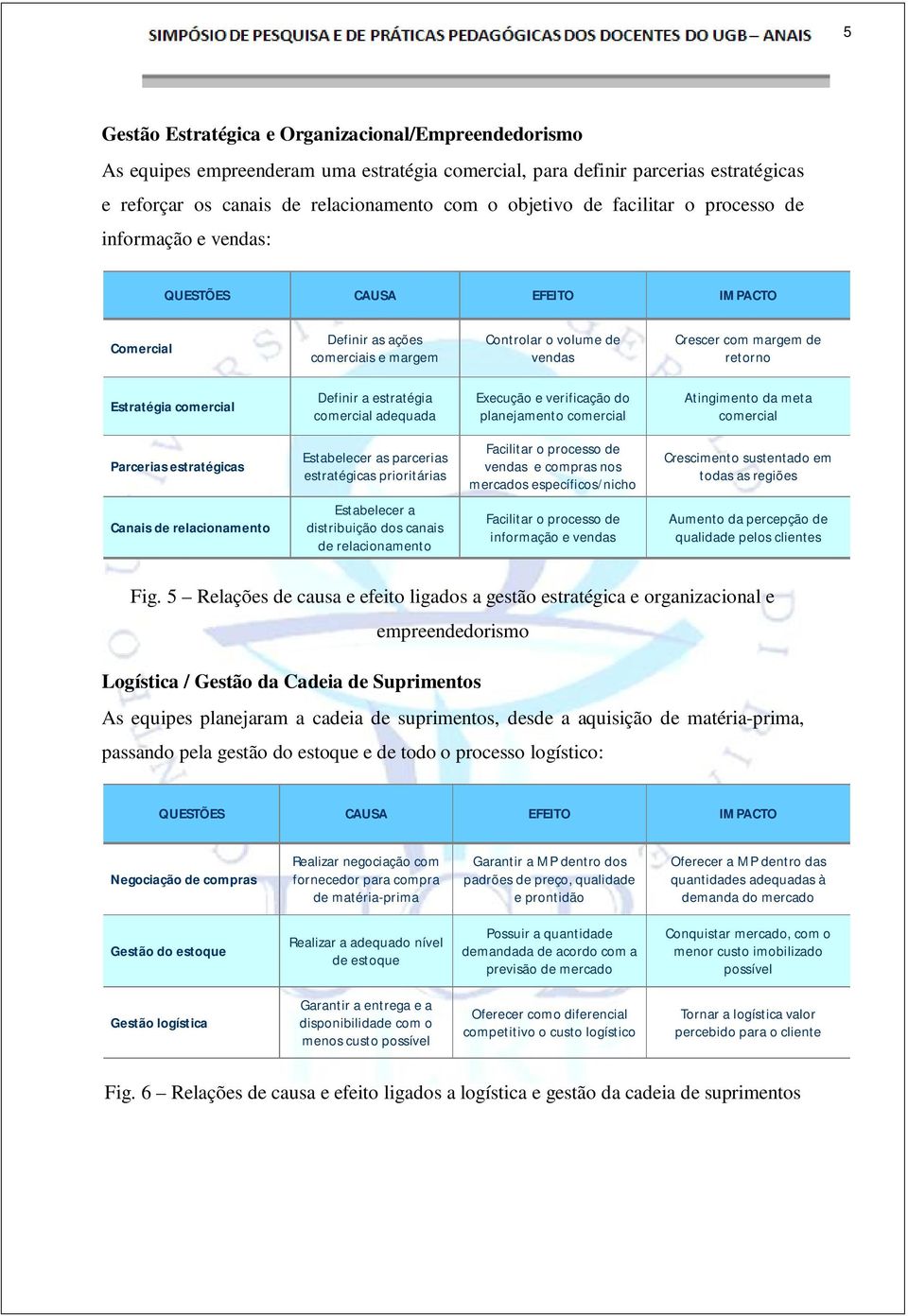 SIMPÓSIO DE PESQUISA E DE PRÁTICAS PEDAGÓGICAS DOS DOCENTES DO UGB – ANAIS

5

Gestão Estratégica e Organizacional/Empreendedorismo

As equipes empreenderam uma estratégia comercial, para definir parcerias estratégicas e reforçar os canais de relacionamento com o objetivo de facilitar o processo de informação e vendas:

| QUESTÕES | CAUSA | EFEITO | IMPACTO |
|---|---|---|---|
| Comercial | Definir as ações comerciais e margem | Controlar o volume de vendas | Crescer com margem de retorno |
| Estratégia comercial | Definir a estratégia comercial adequada | Execução e verificação do planejamento comercial | Atingimento da meta comercial |
| Parcerias estratégicas | Estabelecer as parcerias estratégicas prioritárias | Facilitar o processo de vendas e compras nos mercados específicos/nicho | Crescimento sustentado em todas as regiões |
| Canais de relacionamento | Estabelecer a distribuição dos canais de relacionamento | Facilitar o processo de informação e vendas | Aumento da percepção de qualidade pelos clientes |

Fig. 5 – Relações de causa e efeito ligados a gestão estratégica e organizacional e empreendedorismo

Logística / Gestão da Cadeia de Suprimentos

As equipes planejaram a cadeia de suprimentos, desde a aquisição de matéria-prima, passando pela gestão do estoque e de todo o processo logístico:

| QUESTÕES | CAUSA | EFEITO | IMPACTO |
|---|---|---|---|
| Negociação de compras | Realizar negociação com fornecedor para compra de matéria-prima | Garantir a MP dentro dos padrões de preço, qualidade e prontidão | Oferecer a MP dentro das quantidades adequadas à demanda do mercado |
| Gestão do estoque | Realizar a adequado nível de estoque | Possuir a quantidade demandada de acordo com a previsão de mercado | Conquistar mercado, com o menor custo imobilizado possível |
| Gestão logística | Garantir a entrega e a disponibilidade com o menos custo possível | Oferecer como diferencial competitivo o custo logístico | Tornar a logística valor percebido para o cliente |

Fig. 6 – Relações de causa e efeito ligados a logística e gestão da cadeia de suprimentos